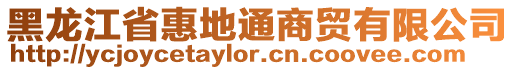 黑龙江省惠地通商贸有限公司
http://ycjoycetaylor.cn.coovee.com